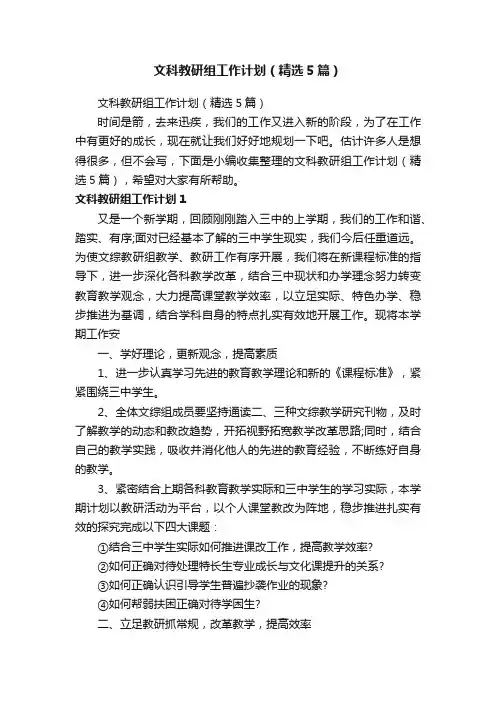 文科教研组工作计划（精选5篇）

文科教研组工作计划（精选5篇）

时间是箭，去来迅疾，我们的工作又进入新的阶段，为了在工作中有更好的成长，现在就让我们好好地规划一下吧。估计许多人是想得很多，但不会写，下面是小编收集整理的文科教研组工作计划（精选5篇），希望对大家有所帮助。

文科教研组工作计划1

又是一个新学期，回顾刚刚踏入三中的上学期，我们的工作和谐、踏实、有序;面对已经基本了解的三中学生现实，我们今后任重道远。为使文综教研组教学、教研工作有序开展，我们将在新课程标准的指导下，进一步深化各科教学改革，结合三中现状和办学理念努力转变教育教学观念，大力提高课堂教学效率，以立足实际、特色办学、稳步推进为基调，结合学科自身的特点扎实有效地开展工作。现将本学期工作安

一、学好理论，更新观念，提高素质

1、进一步认真学习先进的教育教学理论和新的《课程标准》，紧紧围绕三中学生。

2、全体文综组成员要坚持通读二、三种文综教学研究刊物，及时了解教学的动态和教改趋势，开拓视野拓宽教学改革思路;同时，结合自己的教学实践，吸收并消化他人的先进的教育经验，不断练好自身的教学。

3、紧密结合上期各科教育教学实际和三中学生的学习实际，本学期计划以教研活动为平台，以个人课堂教改为阵地，稳步推进扎实有效的探究完成以下四大课题：

①结合三中学生实际如何推进课改工作，提高教学效率?

②如何正确对待处理特长生专业成长与文化课提升的关系?

③如何正确认识引导学生普遍抄袭作业的现象?

④如何帮弱扶困正确对待学困生?

二、立足教研抓常规，改革教学，提高效率